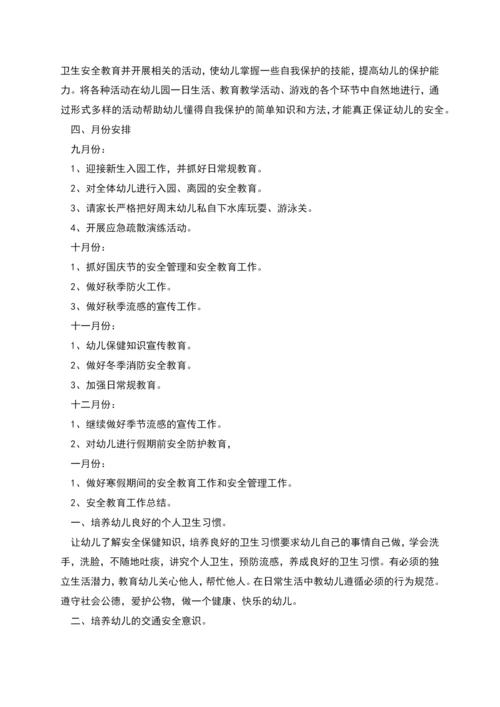 卫生安全教育并开展相关的活动，使幼儿掌握一些自我保护的技能，提高幼儿的保护能力。将各种活动在幼儿园一日生活、教育教学活动、游戏的各个环节中自然地进行，通过形式多样的活动帮助幼儿懂得自我保护的简单知识和方法，才能真正保证幼儿的安全。

四、月份安排

九月份：

1、迎接新生入园工作，并抓好日常规教育。

2、对全体幼儿进行入园、离园的安全教育。

3、请家长严格把好周末幼儿私自下水库玩耍、游泳关。

4、开展应急疏散演练活动。

十月份：

1、抓好国庆节的安全管理和安全教育工作。

2、做好秋季防火工作。

3、做好秋季流感的宣传工作。

十一月份：

1、幼儿保健知识宣传教育。

2、做好冬季消防安全教育。

3、加强日常规教育。

十二月份：

1、继续做好季节流感的宣传工作。

2、对幼儿进行假期前安全防护教育，

一月份：

1、做好寒假期间的安全教育工作和安全管理工作。

2、安全教育工作总结。

一、培养幼儿良好的个人卫生习惯。

让幼儿了解安全保健知识，培养良好的卫生习惯要求幼儿自己的事情自己做，学会洗手，洗脸，不随地吐痰，讲究个人卫生，预防流感，养成良好的卫生习惯。有必须的独立生活潜力，教育幼儿关心他人，帮忙他人。在日常生活中教幼儿遵循必须的行为规范。遵守社会公德，爱护公物，做一个健康、快乐的幼儿。

二、培养幼儿的交通安全意识。